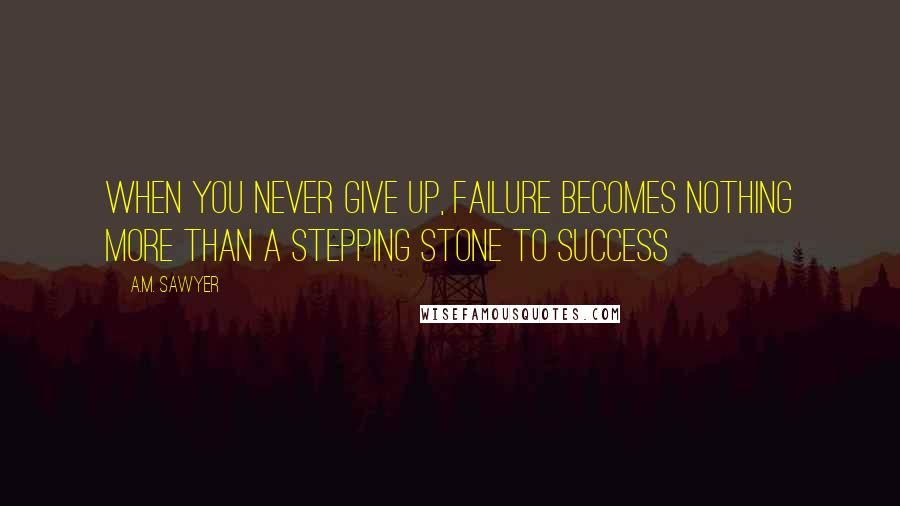 WHEN YOU NEVER GIVE UP, FAILURE BECOMES NOTHING MORE THAN A STEPPING STONE TO SUCCESS

A.M. SAWYER

WISEFAMOUSQUOTES.COM